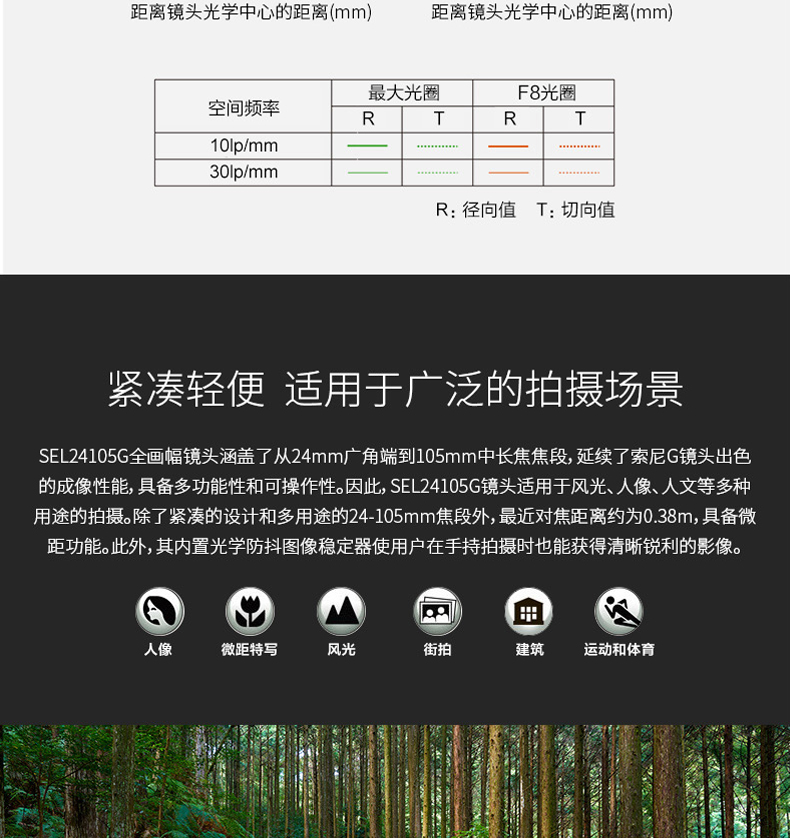 距离镜头光学中心的距离(mm) 距离镜头光学中心的距离(mm)

| 空间频率 | 最大光圈 | | F8光圈 | |
|---|---|---|---|---|
| | R | T | R | T |
| 10lp/mm | | | | |
| 30lp/mm | | | | |

R：径向值 T：切向值

紧凑轻便 适用于广泛的拍摄场景

SEL24105G全画幅镜头涵盖了从24mm广角端到105mm中长焦焦段，延续了索尼G镜头出色的成像性能，具备多功能性和可操作性。因此，SEL24105G镜头适用于风光、人像、人文等多种用途的拍摄。除了紧凑的设计和多用途的24-105mm焦段外，最近对焦距离约为0.38m，具备微距功能。此外，其内置光学防抖图像稳定器使用户在手持拍摄时也能获得清晰锐利的影像。

人像 微距特写 风光 街拍 建筑 运动和体育